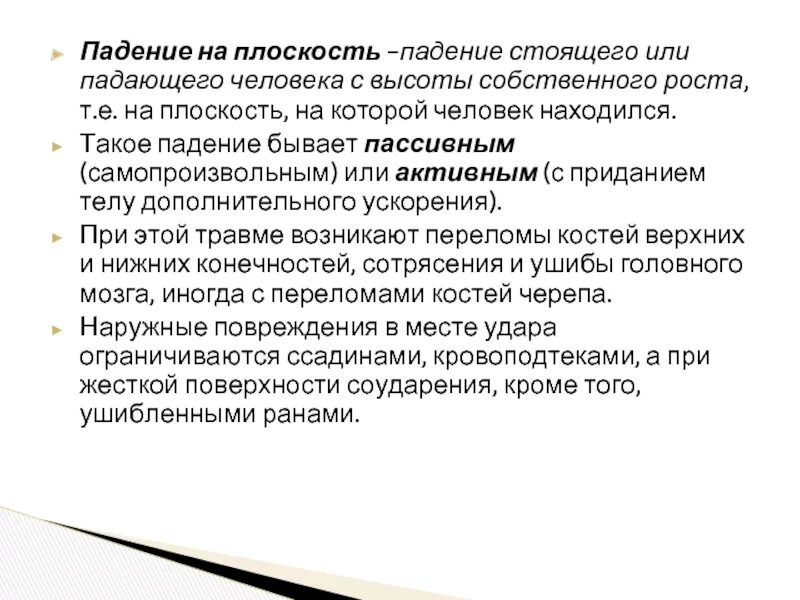 Падение на плоскость –падение стоящего или падающего человека с высоты собственного роста, т.е. на плоскость, на которой человек находился.

Такое падение бывает пассивным (самопроизвольным) или активным (с приданием телу дополнительного ускорения).

При этой травме возникают переломы костей верхних и нижних конечностей, сотрясения и ушибы головного мозга, иногда с переломами костей черепа.

Наружные повреждения в месте удара ограничиваются ссадинами, кровоподтеками, а при жесткой поверхности соударения, кроме того, ушибленными ранами.